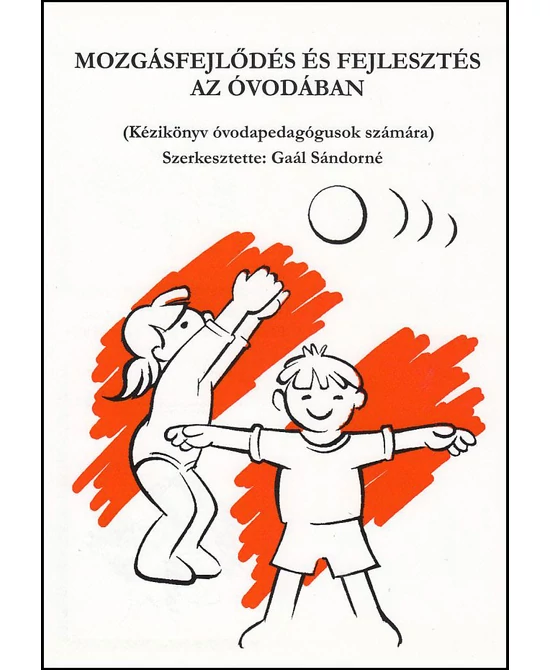 MOZGÁSFEJLŐDÉS ÉS FEJLESZTÉS AZ ÓVODÁBAN

(Kézikönyv óvodapedagógusok számára)
Szerkesztette: Gaál Sándorné